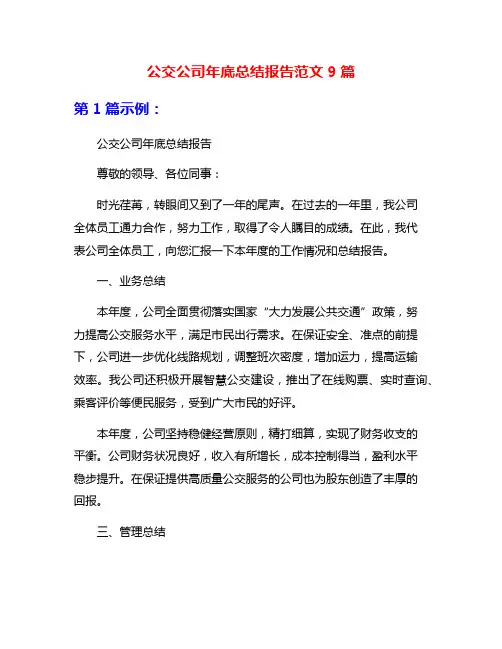 公交公司年底总结报告范文 9 篇

第 1 篇示例：

公交公司年底总结报告

尊敬的领导、各位同事：

时光荏苒，转眼间又到了一年的尾声。在过去的一年里，我公司全体员工通力合作，努力工作，取得了令人瞩目的成绩。在此，我代表公司全体员工，向您汇报一下本年度的工作情况和总结报告。

一、业务总结

本年度，公司全面贯彻落实国家“大力发展公共交通”政策，努力提高公交服务水平，满足市民出行需求。在保证安全、准点的前提下，公司进一步优化线路规划，调整班次密度，增加运力，提高运输效率。我公司还积极开展智慧公交建设，推出了在线购票、实时查询、乘客评价等便民服务，受到广大市民的好评。

本年度，公司坚持稳健经营原则，精打细算，实现了财务收支的平衡。公司财务状况良好，收入有所增长，成本控制得当，盈利水平稳步提升。在保证提供高质量公交服务的公司也为股东创造了丰厚的回报。

三、管理总结